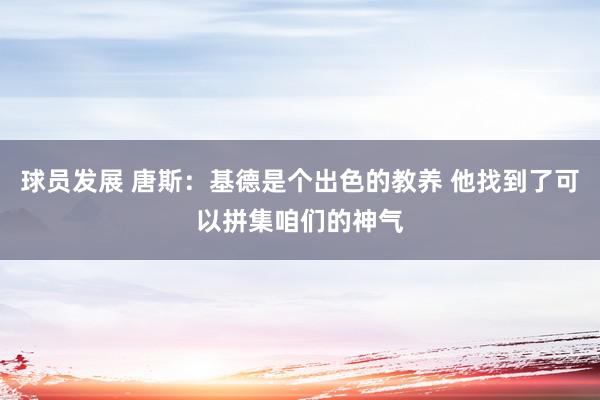 球员发展 唐斯：基德是个出色的教养 他找到了可以拼集咱们的神气